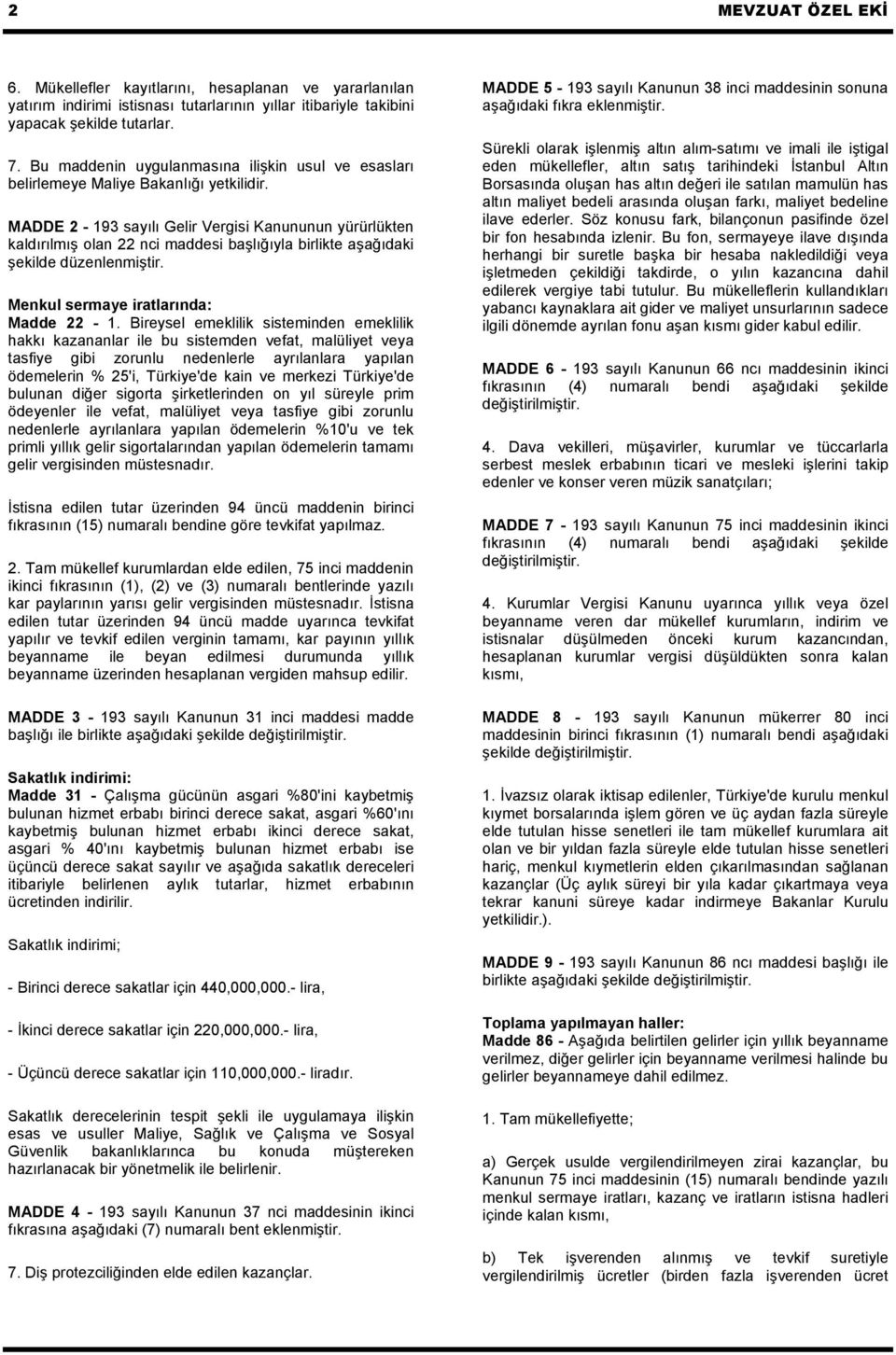 2 MEVZUAT ÖZEL EKİ

6. Mükellefler kayıtlarını, hesaplanan ve yararlanılan yatırım indirimi istisnası tutarlarının yıllar itibariyle takibini yapacak şekilde tutarlar.

7. Bu maddenin uygulanmasına ilişkin usul ve esasları belirlemeye Maliye Bakanlığı yetkilidir.

MADDE 2 - 193 sayılı Gelir Vergisi Kanununun yürürlükten kaldırılmış olan 22 nci maddesi başlığıyla birlikte aşağıdaki şekilde düzenlenmiştir.

Menkul sermaye iratlarında:
Madde 22 - 1. Bireysel emeklilik sisteminden emeklilik hakkı kazananlar ile bu sistemden vefat, malüliyet veya tasfiye gibi zorunlu nedenlerle ayrılanlara yapılan ödemelerin % 25'i, Türkiye'de kain ve merkezi Türkiye'de bulunan diğer sigorta şirketlerinden on yıl süreyle prim ödeyenler ile vefat, malüliyet veya tasfiye gibi zorunlu nedenlerle ayrılanlara yapılan ödemelerin %10'u ve tek primli yıllık gelir sigortalarından yapılan ödemelerin tamamı gelir vergisinden müstesnadır.

İstisna edilen tutar üzerinden 94 üncü maddenin birinci fıkrasının (15) numaralı bendine göre tevkifat yapılmaz.

2. Tam mükellef kurumlardan elde edilen, 75 inci maddenin ikinci fıkrasının (1), (2) ve (3) numaralı bentlerinde yazılı kar paylarının yarısı gelir vergisinden müstesnadır. İstisna edilen tutar üzerinden 94 üncü madde uyarınca tevkifat yapılır ve tevkif edilen verginin tamamı, kar payının yıllık beyanname ile beyan edilmesi durumunda yıllık beyanname üzerinden hesaplanan vergiden mahsup edilir.

MADDE 3 - 193 sayılı Kanunun 31 inci maddesi madde başlığı ile birlikte aşağıdaki şekilde değiştirilmiştir.

Sakatlık indirimi:
Madde 31 - Çalışma gücünün asgari %80'ini kaybetmiş bulunan hizmet erbabı birinci derece sakat, asgari %60'ını kaybetmiş bulunan hizmet erbabı ikinci derece sakat, asgari % 40'ını kaybetmiş bulunan hizmet erbabı ise üçüncü derece sakat sayılır ve aşağıda sakatlık dereceleri itibariyle belirlenen aylık tutarlar, hizmet erbabının ücretinden indirilir.

Sakatlık indirimi;

- Birinci derece sakatlar için 440,000,000.- lira,

- İkinci derece sakatlar için 220,000,000.- lira,

- Üçüncü derece sakatlar için 110,000,000.- liradır.

Sakatlık derecelerinin tespit şekli ile uygulamaya ilişkin esas ve usuller Maliye, Sağlık ve Çalışma ve Sosyal Güvenlik bakanlıklarınca bu konuda müştereken hazırlanacak bir yönetmelik ile belirlenir.

MADDE 4 - 193 sayılı Kanunun 37 nci maddesinin ikinci fıkrasına aşağıdaki (7) numaralı bent eklenmiştir.

7. Diş protezciliğinden elde edilen kazançlar.

MADDE 5 - 193 sayılı Kanunun 38 inci maddesinin sonuna aşağıdaki fıkra eklenmiştir.

Sürekli olarak işlenmiş altın alım-satımı ve imali ile iştigal eden mükellefler, altın satış tarihindeki İstanbul Altın Borsasında oluşan has altın değeri ile satılan mamulün has altın maliyet bedeli arasında oluşan farkı, maliyet bedeline ilave ederler. Söz konusu fark, bilançonun pasifinde özel bir fon hesabında izlenir. Bu fon, sermayeye ilave dışında herhangi bir suretle başka bir hesaba nakledildiği veya işletmeden çekildiği takdirde, o yılın kazancına dahil edilerek vergiye tabi tutulur. Bu mükelleflerin kullandıkları yabancı kaynaklara ait gider ve maliyet unsurlarının sadece ilgili dönemde ayrılan fonu aşan kısmı gider kabul edilir.

MADDE 6 - 193 sayılı Kanunun 66 ncı maddesinin ikinci fıkrasının (4) numaralı bendi aşağıdaki şekilde değiştirilmiştir.

4. Dava vekilleri, müşavirler, kurumlar ve tüccarlarla serbest meslek erbabının ticari ve mesleki işlerini takip edenler ve konser veren müzik sanatçıları;

MADDE 7 - 193 sayılı Kanunun 75 inci maddesinin ikinci fıkrasının (4) numaralı bendi aşağıdaki şekilde değiştirilmiştir.

4. Kurumlar Vergisi Kanunu uyarınca yıllık veya özel beyanname veren dar mükellef kurumların, indirim ve istisnalar düşülmeden önceki kurum kazancından, hesaplanan kurumlar vergisi düşüldükten sonra kalan kısmı,

MADDE 8 - 193 sayılı Kanunun mükerrer 80 inci maddesinin birinci fıkrasının (1) numaralı bendi aşağıdaki şekilde değiştirilmiştir.

1. İvazsız olarak iktisap edilenler, Türkiye'de kurulu menkul kıymet borsalarında işlem gören ve üç aydan fazla süreyle elde tutulan hisse senetleri ile tam mükellef kurumlara ait olan ve bir yıldan fazla süreyle elde tutulan hisse senetleri hariç, menkul kıymetlerin elden çıkarılmasından sağlanan kazançlar (Üç aylık süreyi bir yıla kadar çıkartmaya veya tekrar kanuni süreye kadar indirmeye Bakanlar Kurulu yetkilidir.).

MADDE 9 - 193 sayılı Kanunun 86 ncı maddesi başlığı ile birlikte aşağıdaki şekilde değiştirilmiştir.

Toplama yapılmayan haller:
Madde 86 - Aşağıda belirtilen gelirler için yıllık beyanname verilmez, diğer gelirler için beyanname verilmesi halinde bu gelirler beyannameye dahil edilmez.

1. Tam mükellefiyette;

a) Gerçek usulde vergilendirilmeyen zirai kazançlar, bu Kanunun 75 inci maddesinin (15) numaralı bendinde yazılı menkul sermaye iratları, kazanç ve iratların istisna hadleri içinde kalan kısmı,

b) Tek işverenden alınmış ve tevkif suretiyle vergilendirilmiş ücretler (birden fazla işverenden ücret